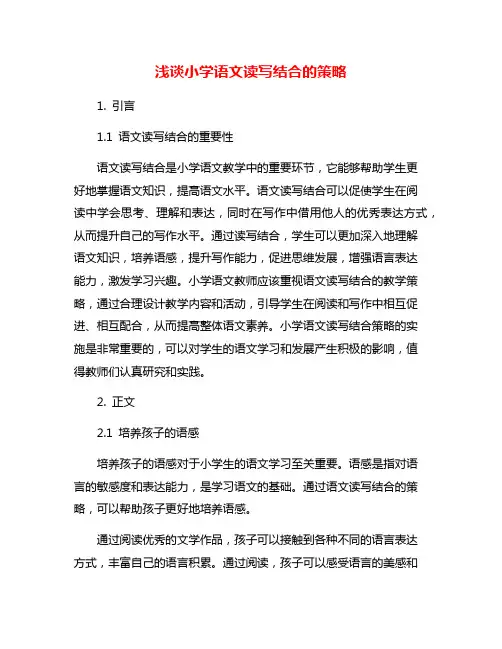 浅谈小学语文读写结合的策略

1. 引言

1.1 语文读写结合的重要性

语文读写结合是小学语文教学中的重要环节，它能够帮助学生更好地掌握语文知识，提高语文水平。语文读写结合可以促使学生在阅读中学会思考、理解和表达，同时在写作中借用他人的优秀表达方式，从而提升自己的写作水平。通过读写结合，学生可以更加深入地理解语文知识，培养语感，提升写作能力，促进思维发展，增强语言表达能力，激发学习兴趣。小学语文教师应该重视语文读写结合的教学策略，通过合理设计教学内容和活动，引导学生在阅读和写作中相互促进、相互配合，从而提高整体语文素养。小学语文读写结合策略的实施是非常重要的，可以对学生的语文学习和发展产生积极的影响，值得教师们认真研究和实践。

2. 正文

2.1 培养孩子的语感

培养孩子的语感对于小学生的语文学习至关重要。语感是指对语言的敏感度和表达能力，是学习语文的基础。通过语文读写结合的策略，可以帮助孩子更好地培养语感。

通过阅读优秀的文学作品，孩子可以接触到各种不同的语言表达方式，丰富自己的语言积累。通过阅读，孩子可以感受语言的美感和